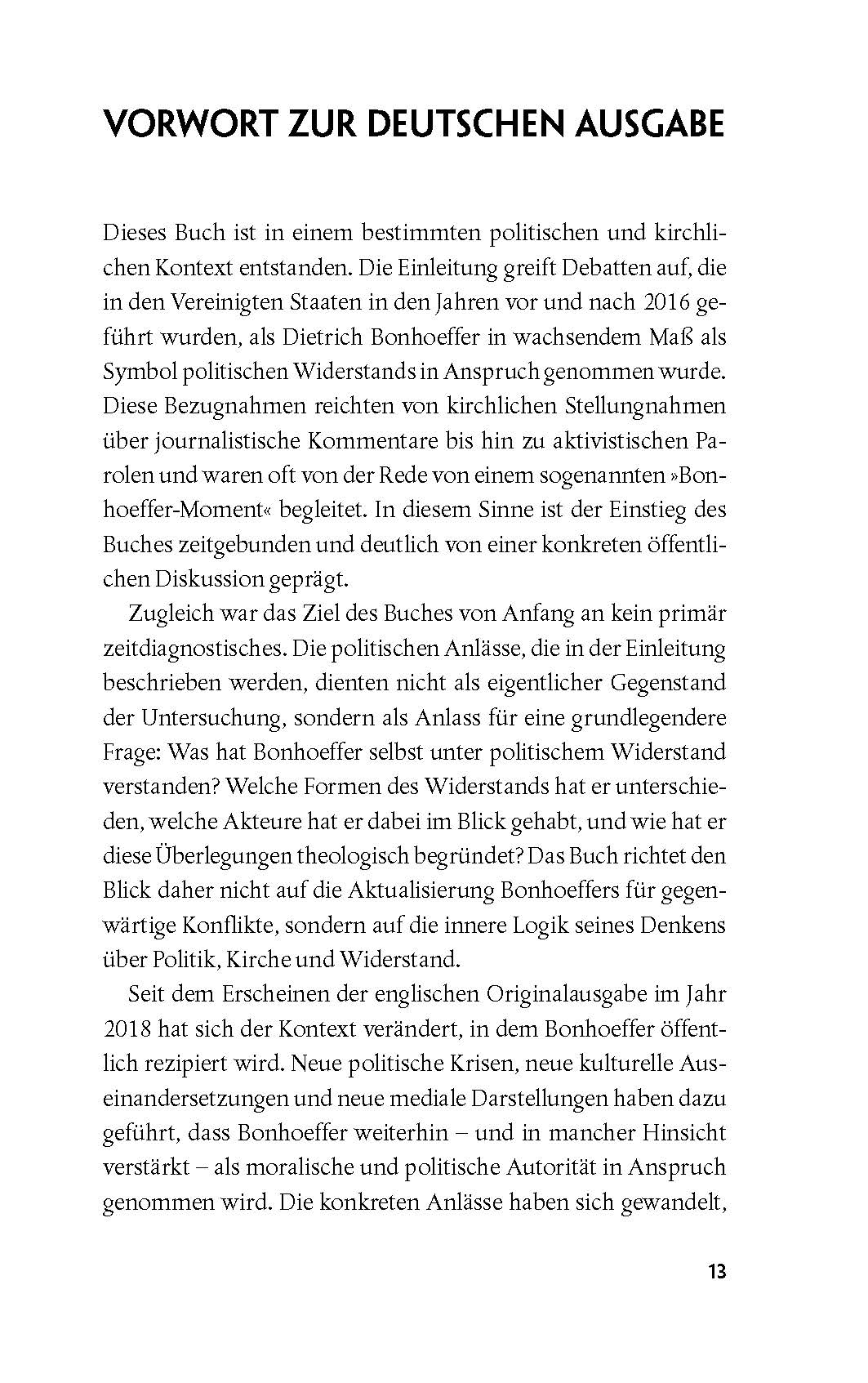 VORWORT ZUR DEUTSCHEN AUSGABE

Dieses Buch ist in einem bestimmten politischen und kirchlichen Kontext entstanden. Die Einleitung greift Debatten auf, die in den Vereinigten Staaten in den Jahren vor und nach 2016 geführt wurden, als Dietrich Bonhoeffer in wachsendem Maß als Symbol politischen Widerstands in Anspruch genommen wurde. Diese Bezugnahmen reichten von kirchlichen Stellungnahmen über journalistische Kommentare bis hin zu aktivistischen Parolen und waren oft von der Rede von einem sogenannten »Bonhoeffer-Moment« begleitet. In diesem Sinne ist der Einstieg des Buches zeitgebunden und deutlich von einer konkreten öffentlichen Diskussion geprägt.

Zugleich war das Ziel des Buches von Anfang an kein primär zeitdiagnostisches. Die politischen Anlässe, die in der Einleitung beschrieben werden, dienten nicht als eigentlicher Gegenstand der Untersuchung, sondern als Anlass für eine grundlegendere Frage: Was hat Bonhoeffer selbst unter politischem Widerstand verstanden? Welche Formen des Widerstands hat er unterschieden, welche Akteure hat er dabei im Blick gehabt, und wie hat er diese Überlegungen theologisch begründet? Das Buch richtet den Blick daher nicht auf die Aktualisierung Bonhoeffers für gegenwärtige Konflikte, sondern auf die innere Logik seines Denkens über Politik, Kirche und Widerstand.

Seit dem Erscheinen der englischen Originalausgabe im Jahr 2018 hat sich der Kontext verändert, in dem Bonhoeffer öffentlich rezipiert wird. Neue politische Krisen, neue kulturelle Auseinandersetzungen und neue mediale Darstellungen haben dazu geführt, dass Bonhoeffer weiterhin – und in mancher Hinsicht verstärkt – als moralische und politische Autorität in Anspruch genommen wird. Die konkreten Anlässe haben sich gewandelt,

13